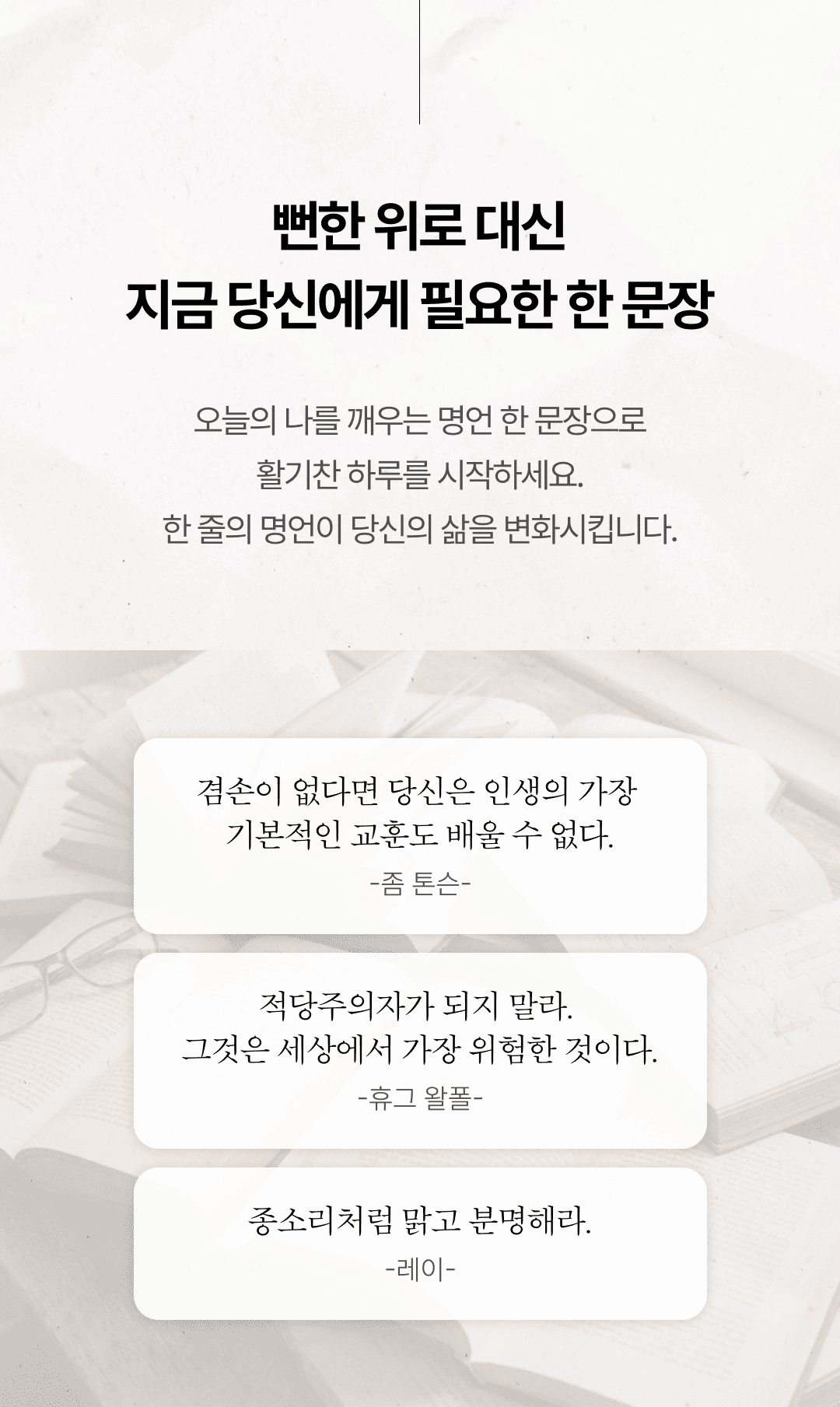 뻔한 위로 대신
지금 당신에게 필요한 한 문장

오늘의 나를 깨우는 명언 한 문장으로
활기찬 하루를 시작하세요.
한 줄의 명언이 당신의 삶을 변화시킵니다.

겸손이 없다면 당신은 인생의 가장
기본적인 교훈도 배울 수 없다.
-좀 톤슨-

적당주의자가 되지 말라.
그것은 세상에서 가장 위험한 것이다.
-휴그 왈폴-

종소리처럼 맑고 분명해라.
-레이-